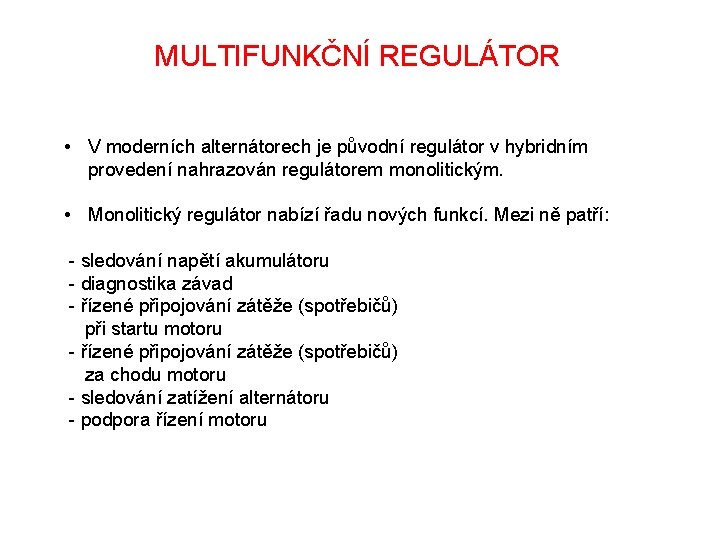 MULTIFUNKČNÍ REGULÁTOR

• V moderních alternátorech je původní regulátor v hybridním provedení nahrazován regulátorem monolitickým.

• Monolitický regulátor nabízí řadu nových funkcí. Mezi ně patří:

- sledování napětí akumulátoru
- diagnostika závad
- řízené připojování zátěže (spotřebičů) při startu motoru
- řízené připojování zátěže (spotřebičů) za chodu motoru
- sledování zatížení alternátoru
- podpora řízení motoru